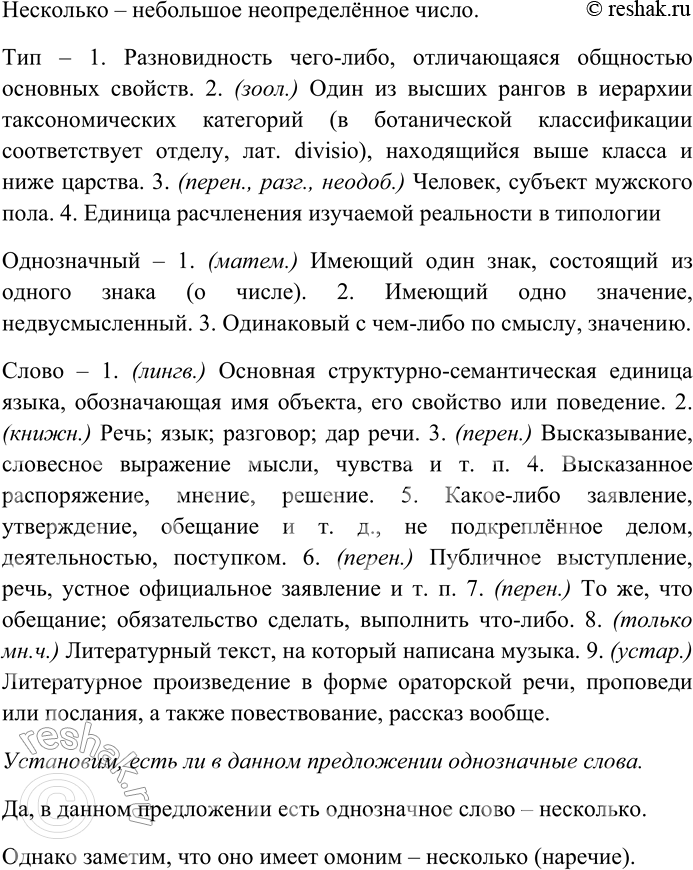 Несколько – небольшое неопределённое число. © reshak.ru

Тип – 1. Разновидность чего-либо, отличающаяся общностью основных свойств. 2. (зоол.) Один из высших рангов в иерархии таксономических категорий (в ботанической классификации соответствует отделу, лат. divisio), находящийся выше класса и ниже царства. 3. (перен., разг., неодоб.) Человек, субъект мужского пола. 4. Единица расчленения изучаемой реальности в типологии

Однозначный – 1. (матем.) Имеющий один знак, состоящий из одного знака (о числе). 2. Имеющий одно значение, недвусмысленный. 3. Одинаковый с чем-либо по смыслу, значению.

Слово – 1. (лингв.) Основная структурно-семантическая единица языка, обозначающая имя объекта, его свойство или поведение. 2. (книжн.) Речь; язык; разговор; дар речи. 3. (перен.) Высказывание, словесное выражение мысли, чувства и т. п. 4. Высказанное распоряжение, мнение, решение. 5. Какое-либо заявление, утверждение, обещание и т. д., не подкреплённое делом, деятельностью, поступком. 6. (перен.) Публичное выступление, речь, устное официальное заявление и т. п. 7. (перен.) То же, что обещание; обязательство сделать, выполнить что-либо. 8. (только мн.ч.) Литературный текст, на который написана музыка. 9. (устар.) Литературное произведение в форме ораторской речи, проповеди или послания, а также повествование, рассказ вообще.

Установим, есть ли в данном предложении однозначные слова.

Да, в данном предложении есть однозначное слово – несколько.

Однако заметим, что оно имеет омоним – несколько (наречие).

reshak.ru